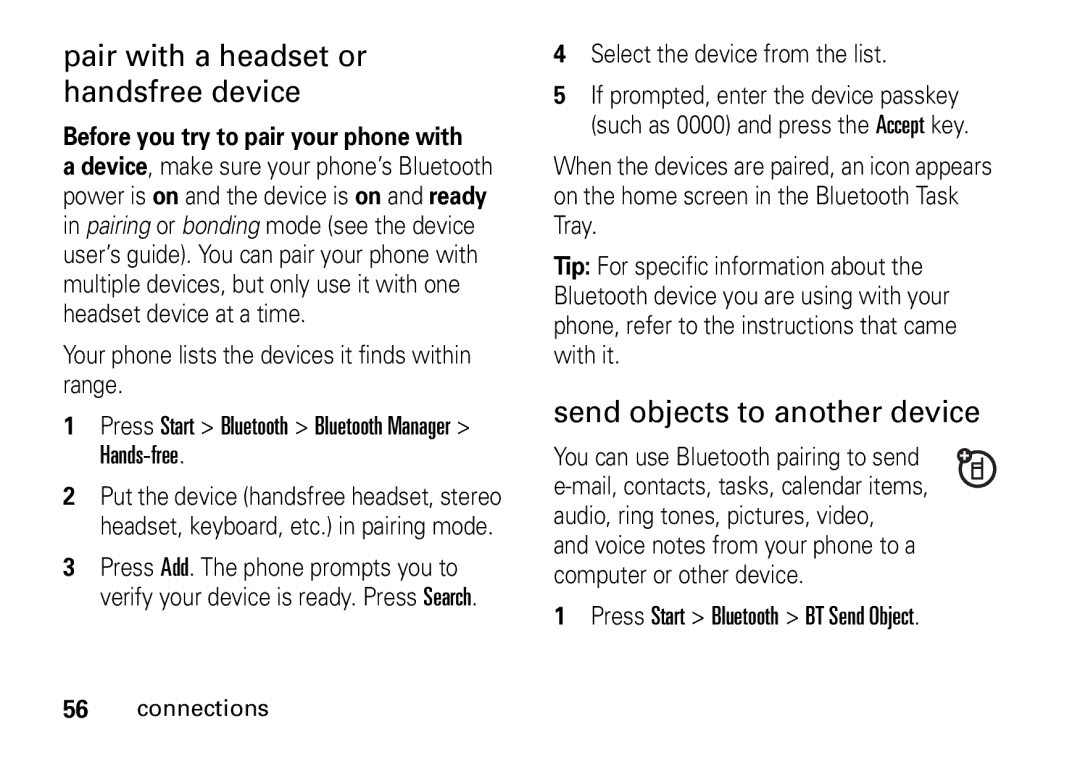 pair with a headset or handsfree device

Before you try to pair your phone with a device, make sure your phone's Bluetooth power is on and the device is on and ready in pairing or bonding mode (see the device user's guide). You can pair your phone with multiple devices, but only use it with one headset device at a time.

Your phone lists the devices it finds within range.

1 Press Start > Bluetooth > Bluetooth Manager > Hands-free.

2 Put the device (handsfree headset, stereo headset, keyboard, etc.) in pairing mode.

3 Press Add. The phone prompts you to verify your device is ready. Press Search.

4 Select the device from the list.

5 If prompted, enter the device passkey (such as 0000) and press the Accept key.

When the devices are paired, an icon appears on the home screen in the Bluetooth Task Tray.

Tip: For specific information about the Bluetooth device you are using with your phone, refer to the instructions that came with it.

send objects to another device

You can use Bluetooth pairing to send e-mail, contacts, tasks, calendar items, audio, ring tones, pictures, video, and voice notes from your phone to a computer or other device.

1 Press Start > Bluetooth > BT Send Object.

56 connections